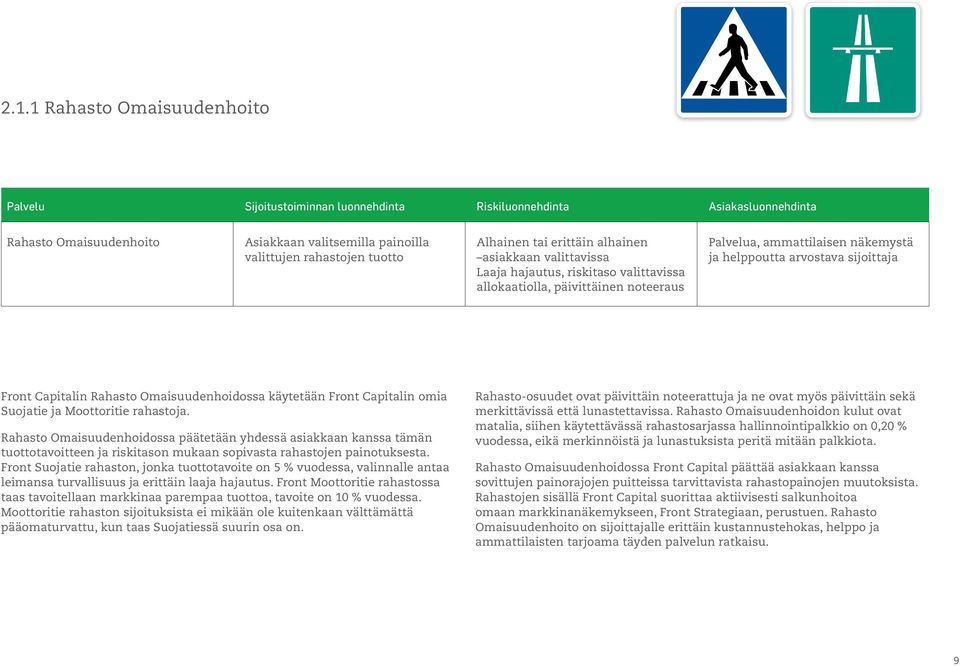 2.1.1 Rahasto Omaisuudenhoito

| Palvelu | Sijoitustoiminnan luonnehdinta | Riskiluonnehdinta | Asiakasluonnehdinta |
|---|---|---|---|
| Rahasto Omaisuudenhoito | Asiakkaan valitsemilla painoilla valittujen rahastojen tuotto | Alhainen tai erittäin alhainen –asiakkaan valittavissa Laaja hajautus, riskitaso valittavissa allokaatiolla, päivittäinen noteeraus | Palvelua, ammattilaisen näkemystä ja helppoutta arvostava sijoittaja |

Front Capitalin Rahasto Omaisuudenhoidossa käytetään Front Capitalin omia Suojatie ja Moottoritie rahastoja.

Rahasto Omaisuudenhoidossa päätetään yhdessä asiakkaan kanssa tämän tuottotavoitteen ja riskitason mukaan sopivasta rahastojen painotuksesta. Front Suojatie rahaston, jonka tuottotavoite on 5 % vuodessa, valinnalle antaa leimansa turvallisuus ja erittäin laaja hajautus. Front Moottoritie rahastossa taas tavoitellaan markkinaa parempaa tuottoa, tavoite on 10 % vuodessa. Moottoritie rahaston sijoituksista ei mikään ole kuitenkaan välttämättä pääomaturvattu, kun taas Suojatiessä suurin osa on.

Rahasto-osuudet ovat päivittäin noteerattuja ja ne ovat myös päivittäin sekä merkittävissä että lunastettavissa. Rahasto Omaisuudenhoidon kulut ovat matalia, siihen käytettävässä rahastosarjassa hallinnointipalkkio on 0,20 % vuodessa, eikä merkinnöistä ja lunastuksista peritä mitään palkkiota.

Rahasto Omaisuudenhoidossa Front Capital päättää asiakkaan kanssa sovittujen painorajojen puitteissa tarvittavista rahastopainojen muutoksista. Rahastojen sisällä Front Capital suorittaa aktiivisesti salkunhoitoa omaan markkinanäkemykseen, Front Strategiaan, perustuen. Rahasto Omaisuudenhoito on sijoittajalle erittäin kustannustehokas, helppo ja ammattilaisten tarjoama täyden palvelun ratkaisu.

9